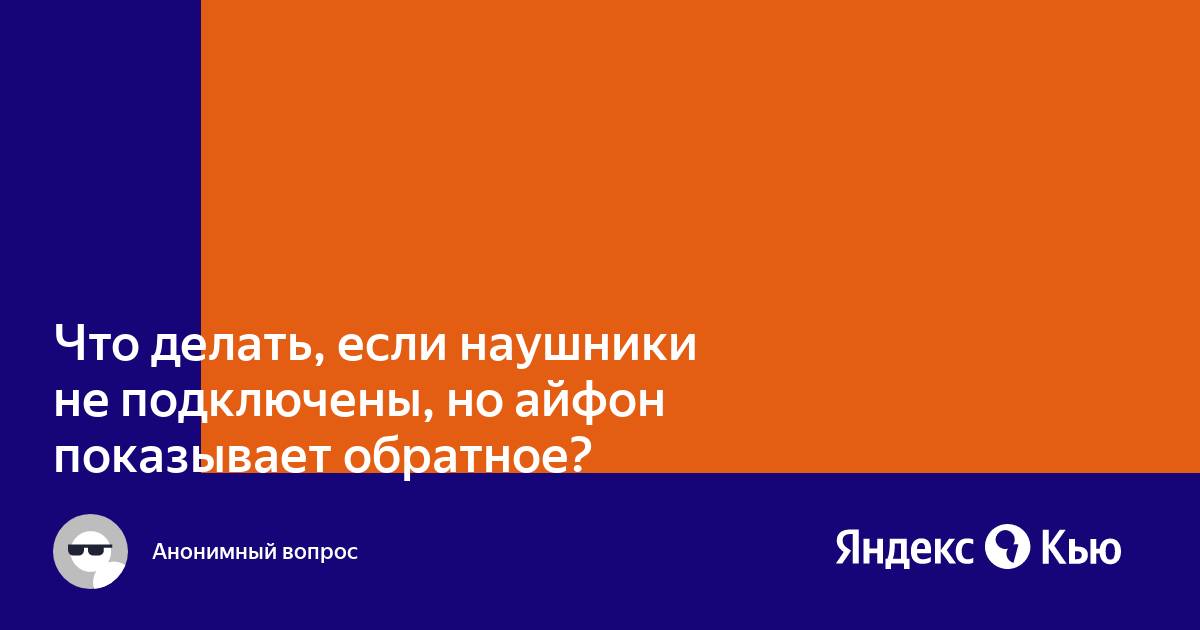 Что делать, если наушники не подключены, но айфон показывает обратное?

Анонимный вопрос

Яндекс Кью